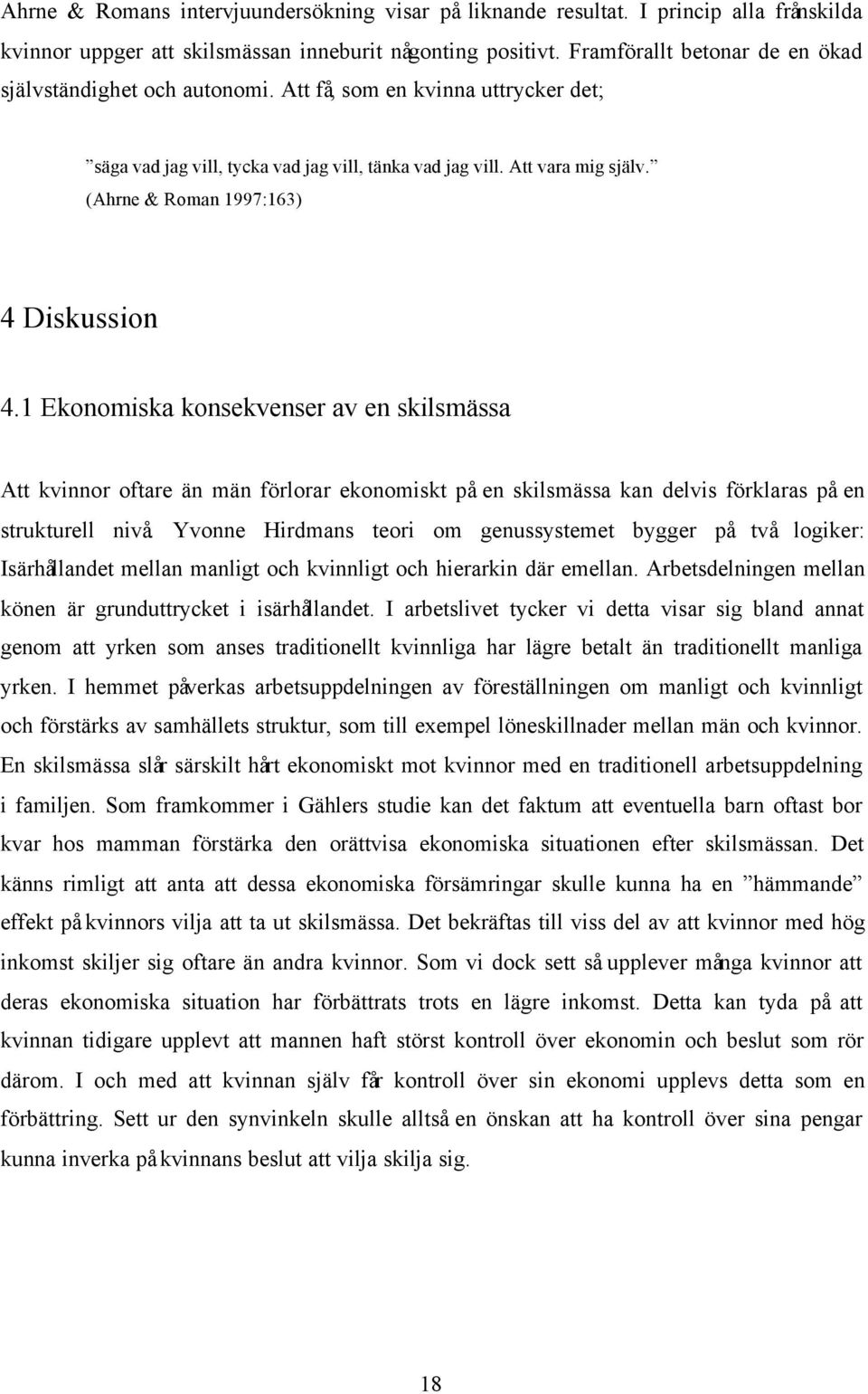 Ahrne & Romans intervjuundersökning visar på liknande resultat. I princip alla frånskilda kvinnor uppger att skilsmässan inneburit någonting positivt. Framförallt betonar de en ökad självständighet och autonomi. Att få, som en kvinna uttrycker det;

”säga vad jag vill, tycka vad jag vill, tänka vad jag vill. Att vara mig själv.” (Ahrne & Roman 1997:163)

4 Diskussion

4.1 Ekonomiska konsekvenser av en skilsmässa

Att kvinnor oftare än män förlorar ekonomiskt på en skilsmässa kan delvis förklaras på en strukturell nivå. Yvonne Hirdmans teori om genussystemet bygger på två logiker: Isärhållandet mellan manligt och kvinnligt och hierarkin där emellan. Arbetsdelningen mellan könen är grunduttrycket i isärhållandet. I arbetslivet tycker vi detta visar sig bland annat genom att yrken som anses traditionellt kvinnliga har lägre betalt än traditionellt manliga yrken. I hemmet påverkas arbetsuppdelningen av föreställningen om manligt och kvinnligt och förstärks av samhällets struktur, som till exempel löneskillnader mellan män och kvinnor. En skilsmässa slår särskilt hårt ekonomiskt mot kvinnor med en traditionell arbetsuppdelning i familjen. Som framkommer i Gählers studie kan det faktum att eventuella barn oftast bor kvar hos mamman förstärka den orättvisa ekonomiska situationen efter skilsmässan. Det känns rimligt att anta att dessa ekonomiska försämringar skulle kunna ha en ”hämmande” effekt på kvinnors vilja att ta ut skilsmässa. Det bekräftas till viss del av att kvinnor med hög inkomst skiljer sig oftare än andra kvinnor. Som vi dock sett så upplever många kvinnor att deras ekonomiska situation har förbättrats trots en lägre inkomst. Detta kan tyda på att kvinnan tidigare upplevt att mannen haft störst kontroll över ekonomin och beslut som rör därom. I och med att kvinnan själv får kontroll över sin ekonomi upplevs detta som en förbättring. Sett ur den synvinkeln skulle alltså en önskan att ha kontroll över sina pengar kunna inverka på kvinnans beslut att vilja skilja sig.

18